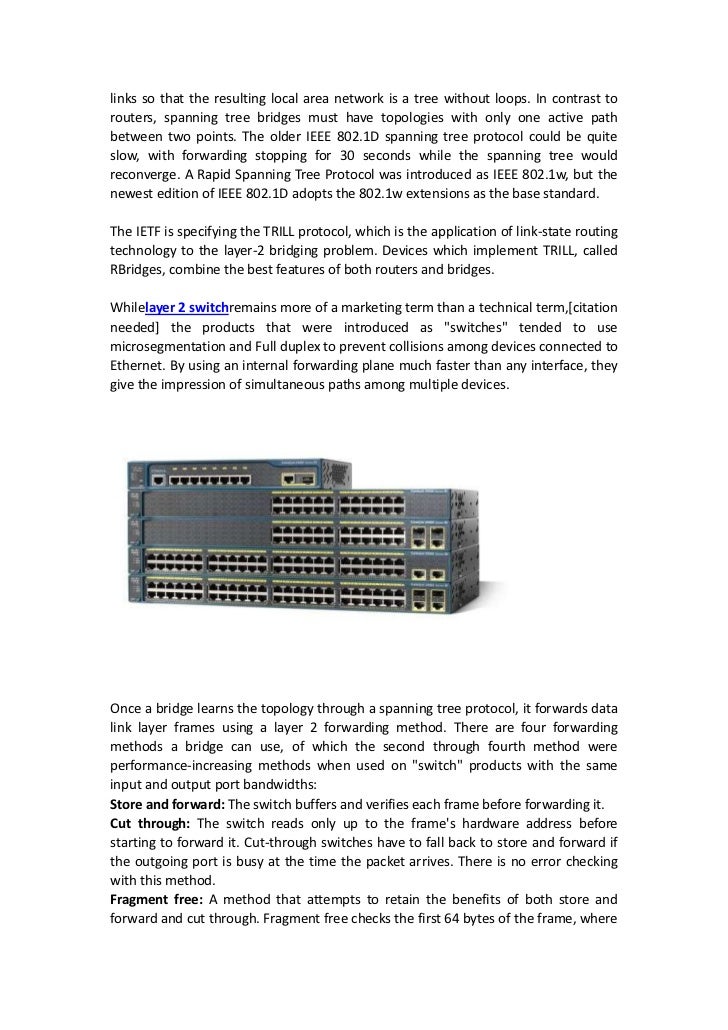 links so that the resulting local area network is a tree without loops. In contrast to routers, spanning tree bridges must have topologies with only one active path between two points. The older IEEE 802.1D spanning tree protocol could be quite slow, with forwarding stopping for 30 seconds while the spanning tree would reconverge. A Rapid Spanning Tree Protocol was introduced as IEEE 802.1w, but the newest edition of IEEE 802.1D adopts the 802.1w extensions as the base standard.

The IETF is specifying the TRILL protocol, which is the application of link-state routing technology to the layer-2 bridging problem. Devices which implement TRILL, called RBridges, combine the best features of both routers and bridges.

Whilelayer 2 switchremains more of a marketing term than a technical term,[citation needed] the products that were introduced as "switches" tended to use microsegmentation and Full duplex to prevent collisions among devices connected to Ethernet. By using an internal forwarding plane much faster than any interface, they give the impression of simultaneous paths among multiple devices.

Once a bridge learns the topology through a spanning tree protocol, it forwards data link layer frames using a layer 2 forwarding method. There are four forwarding methods a bridge can use, of which the second through fourth method were performance-increasing methods when used on "switch" products with the same input and output port bandwidths:
Store and forward: The switch buffers and verifies each frame before forwarding it.
Cut through: The switch reads only up to the frame's hardware address before starting to forward it. Cut-through switches have to fall back to store and forward if the outgoing port is busy at the time the packet arrives. There is no error checking with this method.
Fragment free: A method that attempts to retain the benefits of both store and forward and cut through. Fragment free checks the first 64 bytes of the frame, where